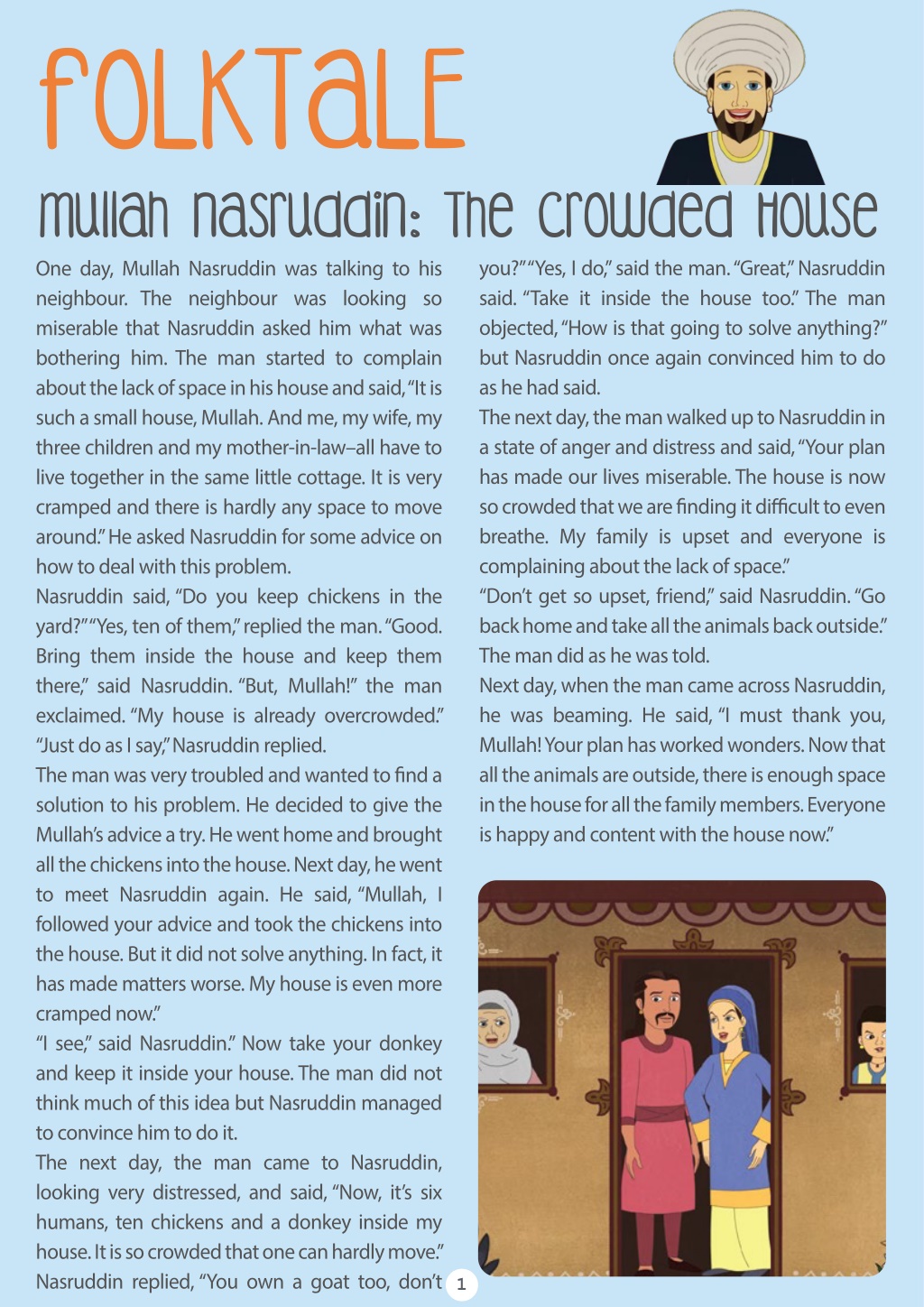 FOLKTALE

Mullah Nasruddin: The Crowded House

One day, Mullah Nasruddin was talking to his neighbour. The neighbour was looking so miserable that Nasruddin asked him what was bothering him. The man started to complain about the lack of space in his house and said, "It is such a small house, Mullah. And me, my wife, my three children and my mother-in-law–all have to live together in the same little cottage. It is very cramped and there is hardly any space to move around." He asked Nasruddin for some advice on how to deal with this problem.

Nasruddin said, "Do you keep chickens in the yard?" "Yes, ten of them," replied the man. "Good. Bring them inside the house and keep them there," said Nasruddin. "But, Mullah!" the man exclaimed. "My house is already overcrowded." "Just do as I say," Nasruddin replied.

The man was very troubled and wanted to find a solution to his problem. He decided to give the Mullah's advice a try. He went home and brought all the chickens into the house. Next day, he went to meet Nasruddin again. He said, "Mullah, I followed your advice and took the chickens into the house. But it did not solve anything. In fact, it has made matters worse. My house is even more cramped now."

"I see," said Nasruddin." Now take your donkey and keep it inside your house. The man did not think much of this idea but Nasruddin managed to convince him to do it.

The next day, the man came to Nasruddin, looking very distressed, and said, "Now, it's six humans, ten chickens and a donkey inside my house. It is so crowded that one can hardly move." Nasruddin replied, "You own a goat too, don't you?" "Yes, I do," said the man. "Great," Nasruddin said. "Take it inside the house too." The man objected, "How is that going to solve anything?" but Nasruddin once again convinced him to do as he had said.

The next day, the man walked up to Nasruddin in a state of anger and distress and said, "Your plan has made our lives miserable. The house is now so crowded that we are finding it difficult to even breathe. My family is upset and everyone is complaining about the lack of space."

"Don't get so upset, friend," said Nasruddin. "Go back home and take all the animals back outside." The man did as he was told.

Next day, when the man came across Nasruddin, he was beaming. He said, "I must thank you, Mullah! Your plan has worked wonders. Now that all the animals are outside, there is enough space in the house for all the family members. Everyone is happy and content with the house now."

1